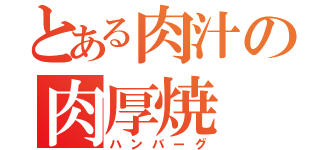 とある肉汁の
肉厚焼
ハンバーグ